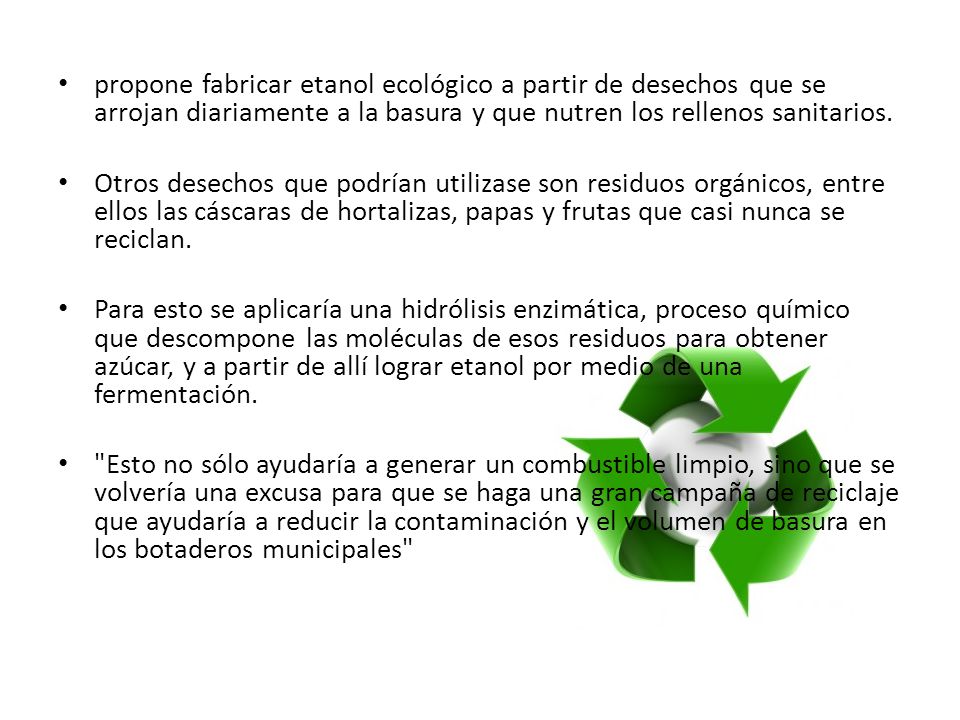 • propone fabricar etanol ecológico a partir de desechos que se arrojan diariamente a la basura y que nutren los rellenos sanitarios.

• Otros desechos que podrían utilizase son residuos orgánicos, entre ellos las cáscaras de hortalizas, papas y frutas que casi nunca se reciclan.

• Para esto se aplicaría una hidrólisis enzimática, proceso químico que descompone las moléculas de esos residuos para obtener azúcar, y a partir de allí lograr etanol por medio de una fermentación.

• "Esto no sólo ayudaría a generar un combustible limpio, sino que se volvería una excusa para que se haga una gran campaña de reciclaje que ayudaría a reducir la contaminación y el volumen de basura en los botaderos municipales"